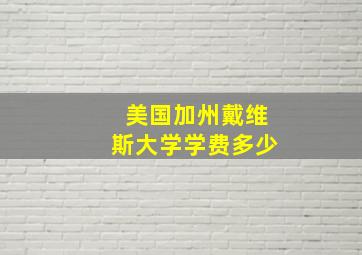 美国加州戴维斯大学学费多少